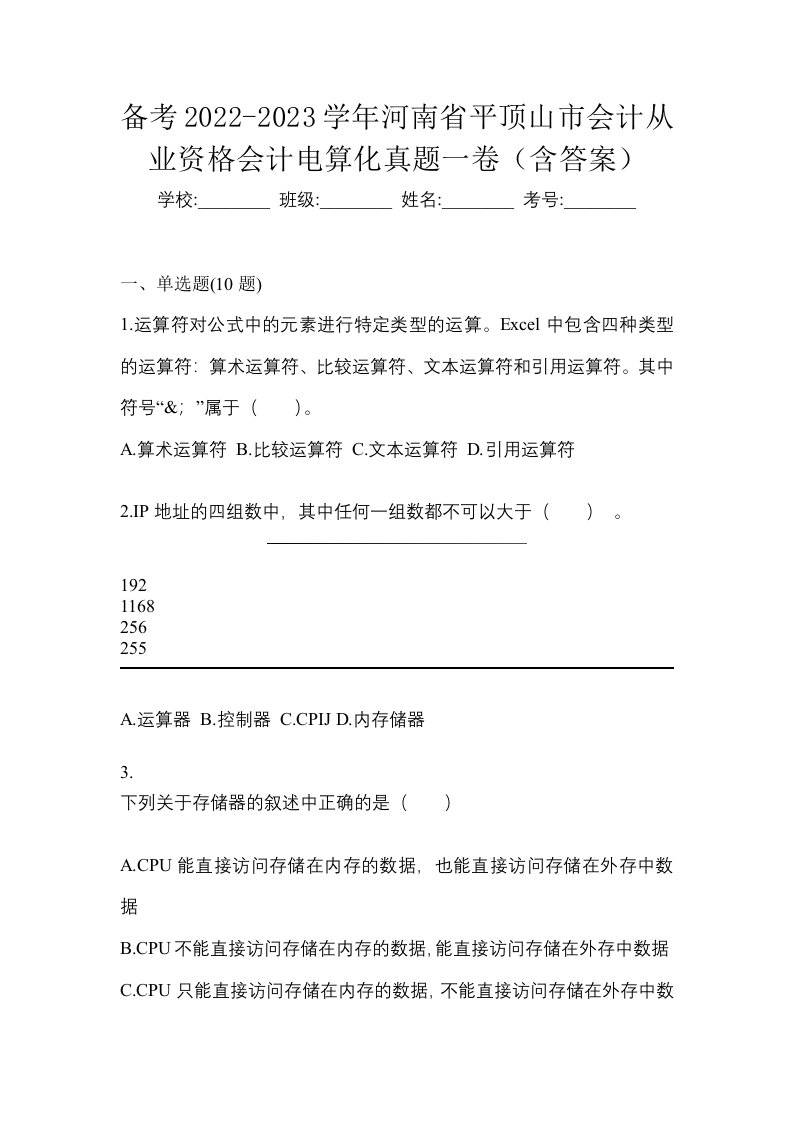 备考2022-2023学年河南省平顶山市会计从业资格会计电算化真题一卷（含答案）

学校:________ 班级:________ 姓名:________ 考号:________

一、单选题(10 题)

1.运算符对公式中的元素进行特定类型的运算。Excel 中包含四种类型的运算符：算术运算符、比较运算符、文本运算符和引用运算符。其中符号“&；”属于（　　）。

A.算术运算符 B.比较运算符 C.文本运算符 D.引用运算符

2.IP 地址的四组数中，其中任何一组数都不可以大于（　　）。

192
1168
256
255

A.运算器 B.控制器 C.CPIJ D.内存储器

3.
下列关于存储器的叙述中正确的是（　　）

A.CPU 能直接访问存储在内存的数据，也能直接访问存储在外存中数据

B.CPU 不能直接访问存储在内存的数据,能直接访问存储在外存中数据

C.CPU 只能直接访问存储在内存的数据,不能直接访问存储在外存中数